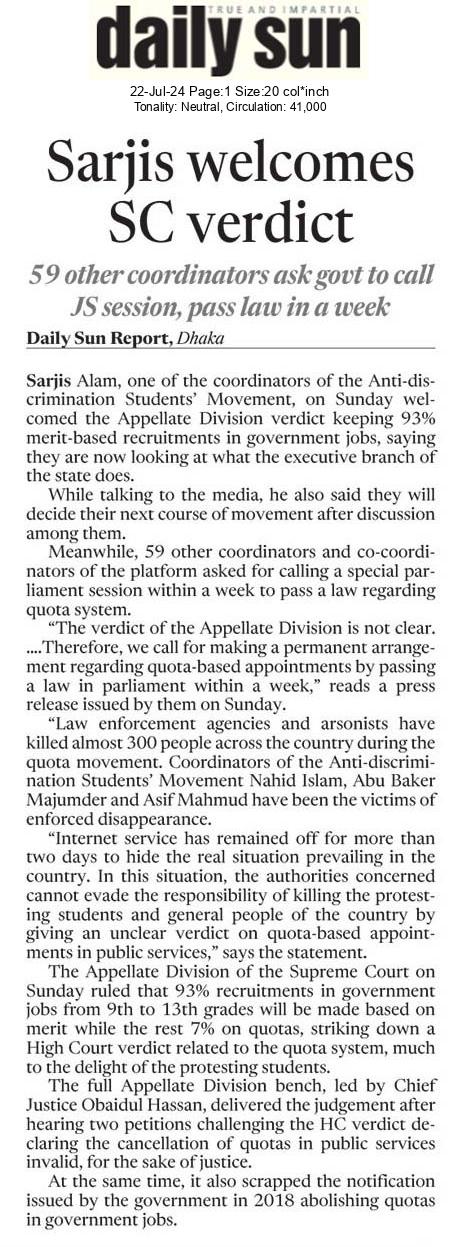 TRUE AND IMPARTIAL
daily sun

22-Jul-24 Page:1 Size:20 col*inch
Tonality: Neutral, Circulation: 41,000

Sarjis welcomes SC verdict

59 other coordinators ask govt to call JS session, pass law in a week

Daily Sun Report, Dhaka

Sarjis Alam, one of the coordinators of the Anti-discrimination Students' Movement, on Sunday welcomed the Appellate Division verdict keeping 93% merit-based recruitments in government jobs, saying they are now looking at what the executive branch of the state does.

While talking to the media, he also said they will decide their next course of movement after discussion among them.

Meanwhile, 59 other coordinators and co-coordinators of the platform asked for calling a special parliament session within a week to pass a law regarding quota system.

"The verdict of the Appellate Division is not clear. ....Therefore, we call for making a permanent arrangement regarding quota-based appointments by passing a law in parliament within a week," reads a press release issued by them on Sunday.

"Law enforcement agencies and arsonists have killed almost 300 people across the country during the quota movement. Coordinators of the Anti-discrimination Students' Movement Nahid Islam, Abu Baker Majumder and Asif Mahmud have been the victims of enforced disappearance.

"Internet service has remained off for more than two days to hide the real situation prevailing in the country. In this situation, the authorities concerned cannot evade the responsibility of killing the protesting students and general people of the country by giving an unclear verdict on quota-based appointments in public services," says the statement.

The Appellate Division of the Supreme Court on Sunday ruled that 93% recruitments in government jobs from 9th to 13th grades will be made based on merit while the rest 7% on quotas, striking down a High Court verdict related to the quota system, much to the delight of the protesting students.

The full Appellate Division bench, led by Chief Justice Obaidul Hassan, delivered the judgement after hearing two petitions challenging the HC verdict declaring the cancellation of quotas in public services invalid, for the sake of justice.

At the same time, it also scrapped the notification issued by the government in 2018 abolishing quotas in government jobs.